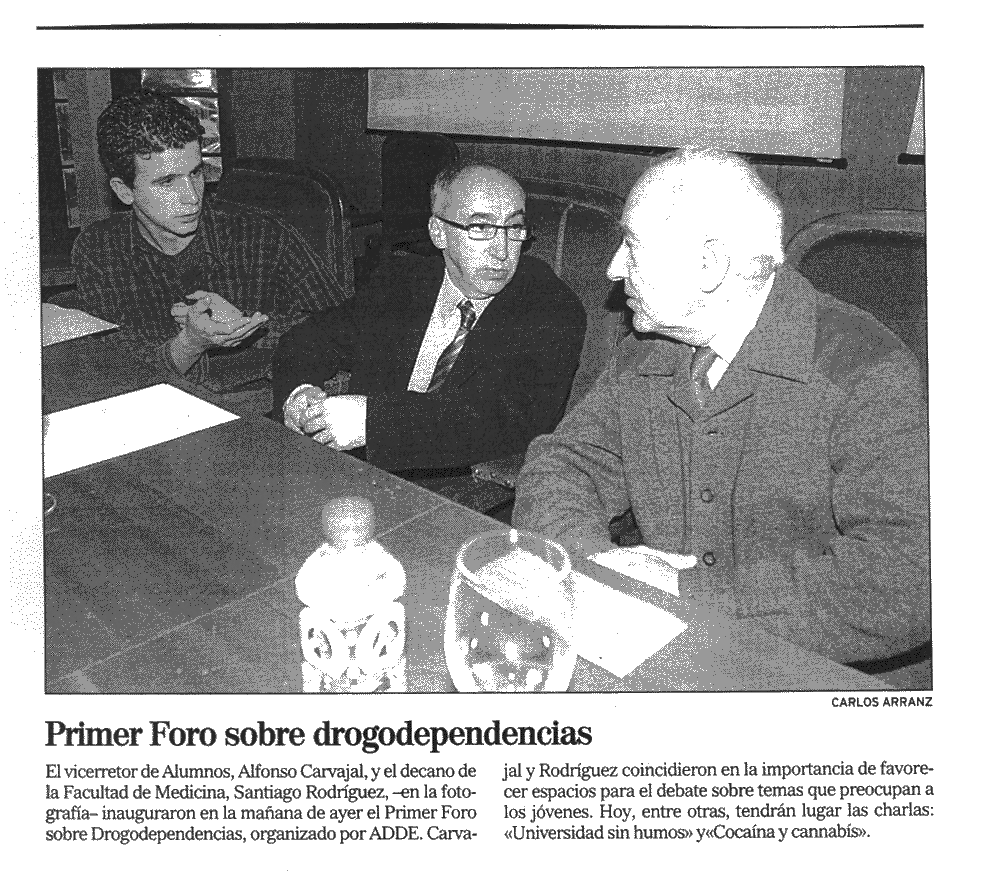 CARLOS ARRANZ

Primer Foro sobre drogodependencias

El vicerretor de Alumnos, Alfonso Carvajal, y el decano de la Facultad de Medicina, Santiago Rodríguez, –en la fotografía– inauguraron en la mañana de ayer el Primer Foro sobre Drogodependencias, organizado por ADDE. Carvajal y Rodríguez coincidieron en la importancia de favorecer espacios para el debate sobre temas que preocupan a los jóvenes. Hoy, entre otras, tendrán lugar las charlas: «Universidad sin humos» y«Cocaína y cannabís».